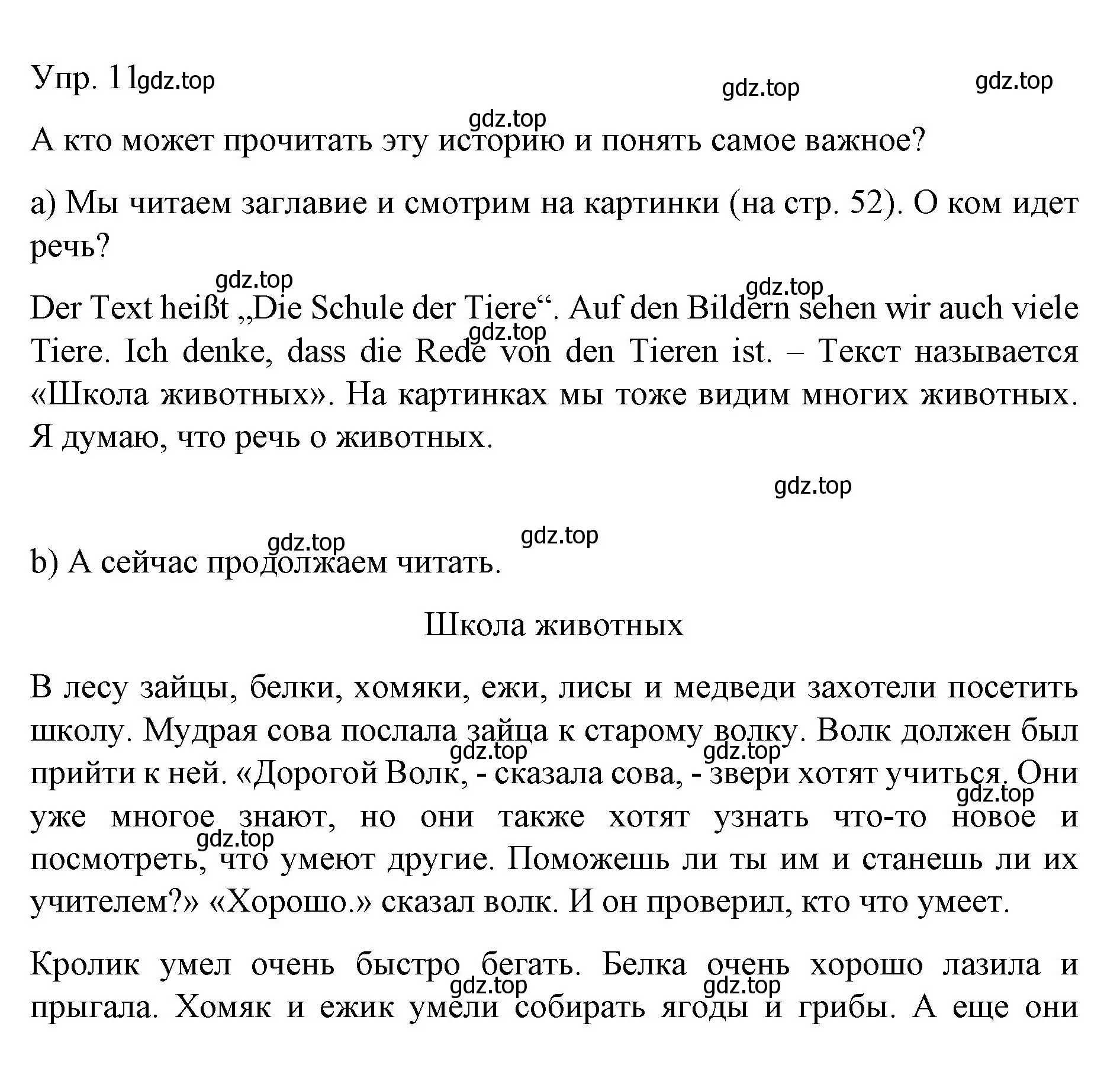 Упр. 11 gdz.top gdz.top gdz.top

gdz.top
А кто может прочитать эту историю и понять самое важное?

a) Мы читаем заглавие и смотрим на картинки (на стр. 52). О ком идет речь?

gdz.top gdz.top
Der Text heißt „Die Schule der Tiere“. Auf den Bildern sehen wir auch viele Tiere. Ich denke, dass die Rede von den Tieren ist. – Текст называется «Школа животных». На картинках мы тоже видим многих животных. Я думаю, что речь о животных. gdz.top

gdz.top

gdz.top gdz.top
b) А сейчас продолжаем читать.

Школа животных

В лесу зайцы, белки, хомяки, ежи, лисы и медведи захотели посетить школу. Мудрая сова послала зайца к старому волку. Волк должен был прийти к ней. «Дорогой Волк, - сказала сова, - звери хотят учиться. Они уже многое знают, но они также хотят узнать что-то новое и посмотреть, что умеют другие. Поможешь ли ты им и станешь ли их учителем?» «Хорошо.» сказал волк. И он проверил, кто что умеет. gdz.top gdz.top gdz.top gdz.top

Кролик умел очень быстро бегать. Белка очень хорошо лазила и прыгала. Хомяк и ежик умели собирать ягоды и грибы. А еще они gdz.top gdz.top